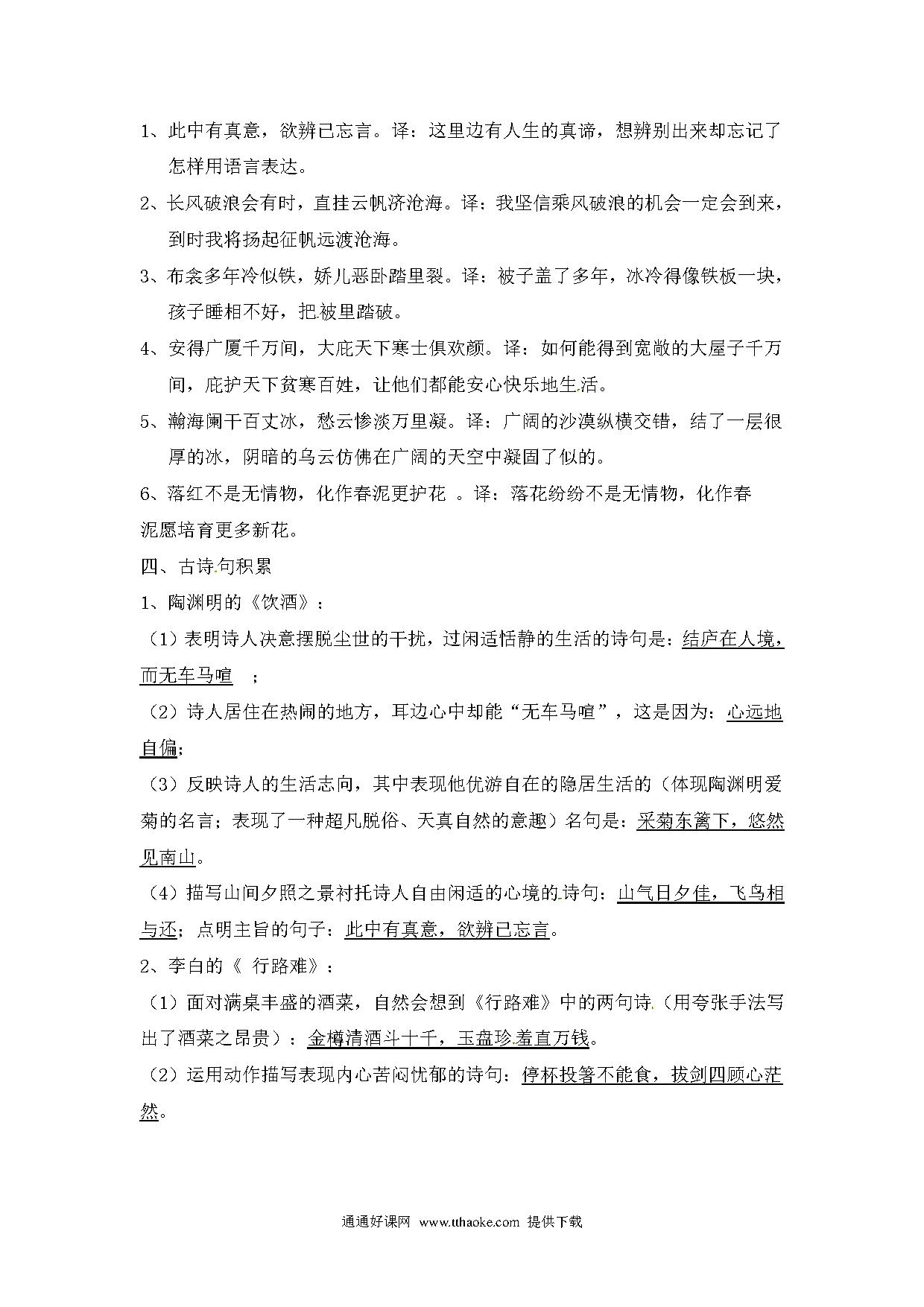 1、此中有真意，欲辨已忘言。译：这里边有人生的真谛，想辨别出来却忘记了怎样用语言表达。

2、长风破浪会有时，直挂云帆济沧海。译：我坚信乘风破浪的机会一定会到来，到时我将扬起征帆远渡沧海。

3、布衾多年冷似铁，娇儿恶卧踏里裂。译：被子盖了多年，冰冷得像铁板一块，孩子睡相不好，把被里踏破。

4、安得广厦千万间，大庇天下寒士俱欢颜。译：如何能得到宽敞的大屋子千万间，庇护天下贫寒百姓，让他们都能安心快乐地生活。

5、瀚海阑干百丈冰，愁云惨淡万里凝。译：广阔的沙漠纵横交错，结了一层很厚的冰，阴暗的乌云仿佛在广阔的天空中凝固了似的。

6、落红不是无情物，化作春泥更护花 。译：落花纷纷不是无情物，化作春泥愿培育更多新花。

四、古诗句积累

1、陶渊明的《饮酒》：

（1）表明诗人决意摆脱尘世的干扰，过闲适恬静的生活的诗句是：结庐在人境，而无车马喧 ；

（2）诗人居住在热闹的地方，耳边心中却能“无车马喧”，这是因为：心远地自偏；

（3）反映诗人的生活志向，其中表现他优游自在的隐居生活的（体现陶渊明爱菊的名言；表现了一种超凡脱俗、天真自然的意趣）名句是：采菊东篱下，悠然见南山。

（4）描写山间夕照之景衬托诗人自由闲适的心境的诗句：山气日夕佳，飞鸟相与还；点明主旨的句子：此中有真意，欲辨已忘言。

2、李白的《 行路难》：

（1）面对满桌丰盛的酒菜，自然会想到《行路难》中的两句诗（用夸张手法写出了酒菜之昂贵）：金樽清酒斗十千，玉盘珍羞直万钱。

（2）运用动作描写表现内心苦闷忧郁的诗句：停杯投箸不能食，拔剑四顾心茫然。

通通好课网 www.tthaoke.com 提供下载